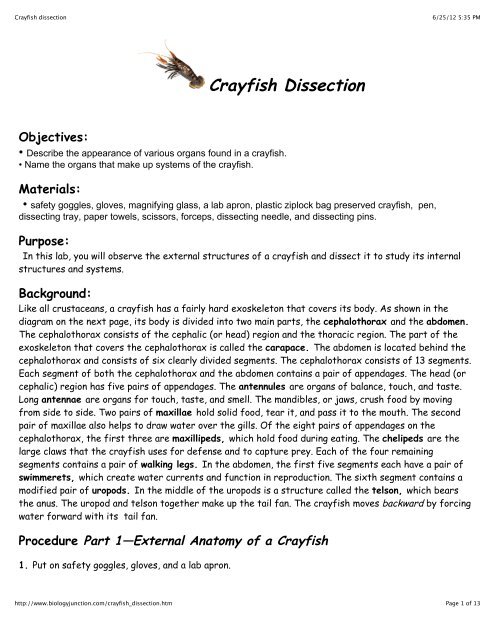 Crayfish dissection 6/25/12 5:35 PM

Crayfish Dissection

Objectives:
• Describe the appearance of various organs found in a crayfish.
• Name the organs that make up systems of the crayfish.

Materials:
• safety goggles, gloves, magnifying glass, a lab apron, plastic ziplock bag preserved crayfish, pen, dissecting tray, paper towels, scissors, forceps, dissecting needle, and dissecting pins.

Purpose:
In this lab, you will observe the external structures of a crayfish and dissect it to study its internal structures and systems.

Background:
Like all crustaceans, a crayfish has a fairly hard exoskeleton that covers its body. As shown in the diagram on the next page, its body is divided into two main parts, the cephalothorax and the abdomen. The cephalothorax consists of the cephalic (or head) region and the thoracic region. The part of the exoskeleton that covers the cephalothorax is called the carapace. The abdomen is located behind the cephalothorax and consists of six clearly divided segments. The cephalothorax consists of 13 segments. Each segment of both the cephalothorax and the abdomen contains a pair of appendages. The head (or cephalic) region has five pairs of appendages. The antennules are organs of balance, touch, and taste. Long antennae are organs for touch, taste, and smell. The mandibles, or jaws, crush food by moving from side to side. Two pairs of maxillae hold solid food, tear it, and pass it to the mouth. The second pair of maxillae also helps to draw water over the gills. Of the eight pairs of appendages on the cephalothorax, the first three are maxillipeds, which hold food during eating. The chelipeds are the large claws that the crayfish uses for defense and to capture prey. Each of the four remaining segments contains a pair of walking legs. In the abdomen, the first five segments each have a pair of swimmerets, which create water currents and function in reproduction. The sixth segment contains a modified pair of uropods. In the middle of the uropods is a structure called the telson, which bears the anus. The uropod and telson together make up the tail fan. The crayfish moves backward by forcing water forward with its tail fan.

Procedure Part 1—External Anatomy of a Crayfish

1. Put on safety goggles, gloves, and a lab apron.

http://www.biologyjunction.com/crayfish_dissection.htm Page 1 of 13